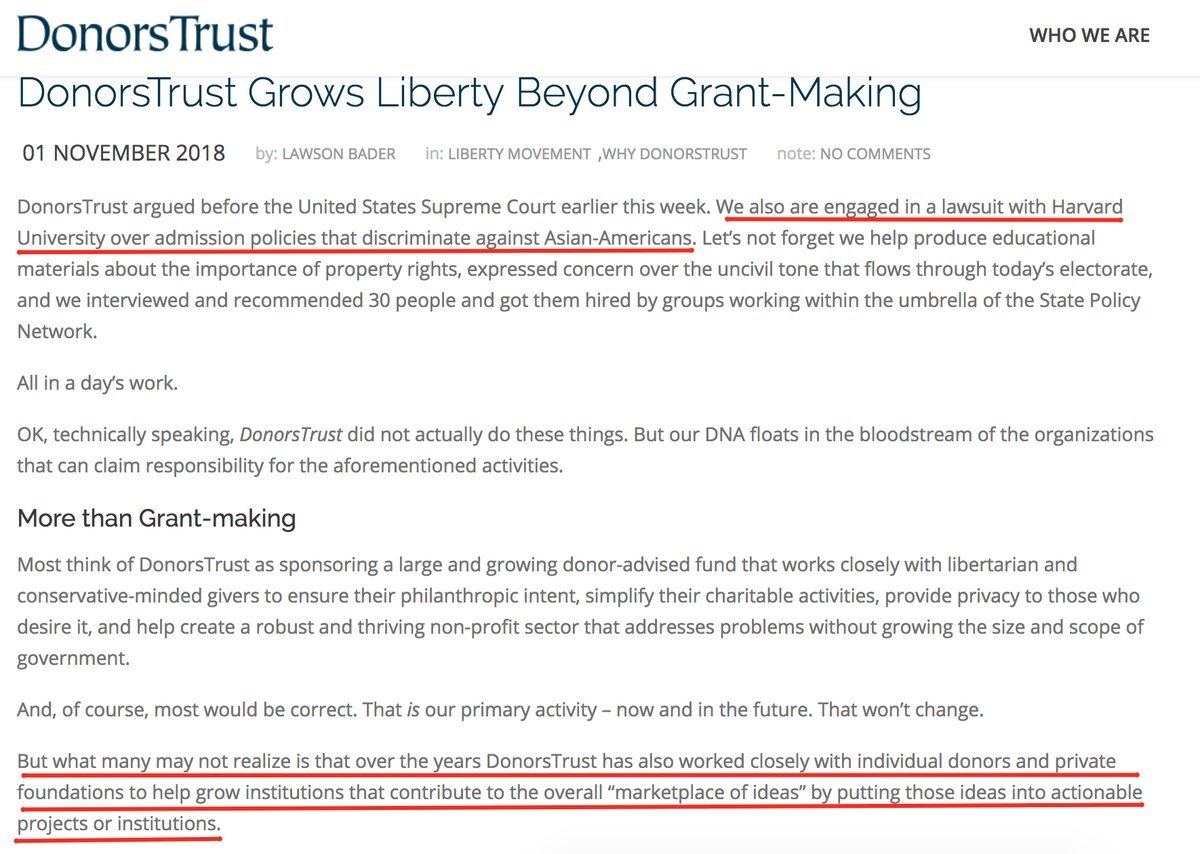 DonorsTrust

WHO WE ARE

DonorsTrust Grows Liberty Beyond Grant-Making

01 NOVEMBER 2018 by: LAWSON BADER in: LIBERTY MOVEMENT ,WHY DONORSTRUST note: NO COMMENTS

DonorsTrust argued before the United States Supreme Court earlier this week. We also are engaged in a lawsuit with Harvard University over admission policies that discriminate against Asian-Americans. Let's not forget we help produce educational materials about the importance of property rights, expressed concern over the uncivil tone that flows through today's electorate, and we interviewed and recommended 30 people and got them hired by groups working within the umbrella of the State Policy Network.

All in a day's work.

OK, technically speaking, DonorsTrust did not actually do these things. But our DNA floats in the bloodstream of the organizations that can claim responsibility for the aforementioned activities.

More than Grant-making

Most think of DonorsTrust as sponsoring a large and growing donor-advised fund that works closely with libertarian and conservative-minded givers to ensure their philanthropic intent, simplify their charitable activities, provide privacy to those who desire it, and help create a robust and thriving non-profit sector that addresses problems without growing the size and scope of government.

And, of course, most would be correct. That is our primary activity – now and in the future. That won't change.

But what many may not realize is that over the years DonorsTrust has also worked closely with individual donors and private foundations to help grow institutions that contribute to the overall "marketplace of ideas" by putting those ideas into actionable projects or institutions.